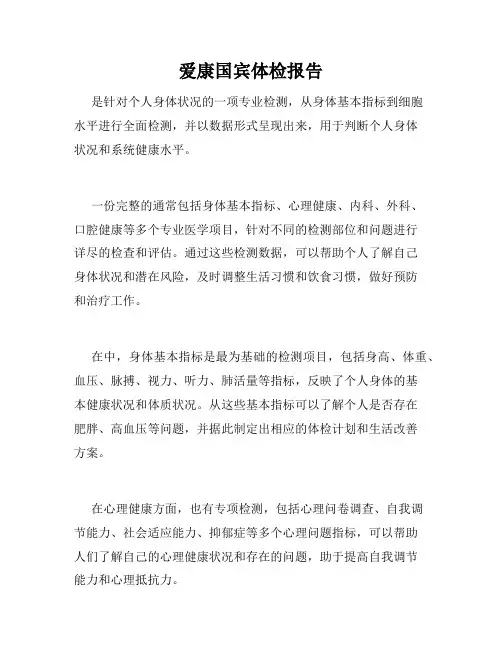 爱康国宾体检报告

是针对个人身体状况的一项专业检测，从身体基本指标到细胞水平进行全面检测，并以数据形式呈现出来，用于判断个人身体状况和系统健康水平。

一份完整的通常包括身体基本指标、心理健康、内科、外科、口腔健康等多个专业医学项目，针对不同的检测部位和问题进行详尽的检查和评估。通过这些检测数据，可以帮助个人了解自己身体状况和潜在风险，及时调整生活习惯和饮食习惯，做好预防和治疗工作。

在中，身体基本指标是最为基础的检测项目，包括身高、体重、血压、脉搏、视力、听力、肺活量等指标，反映了个人身体的基本健康状况和体质状况。从这些基本指标可以了解个人是否存在肥胖、高血压等问题，并据此制定出相应的体检计划和生活改善方案。

在心理健康方面，也有专项检测，包括心理问卷调查、自我调节能力、社会适应能力、抑郁症等多个心理问题指标，可以帮助人们了解自己的心理健康状况和存在的问题，助于提高自我调节能力和心理抵抗力。